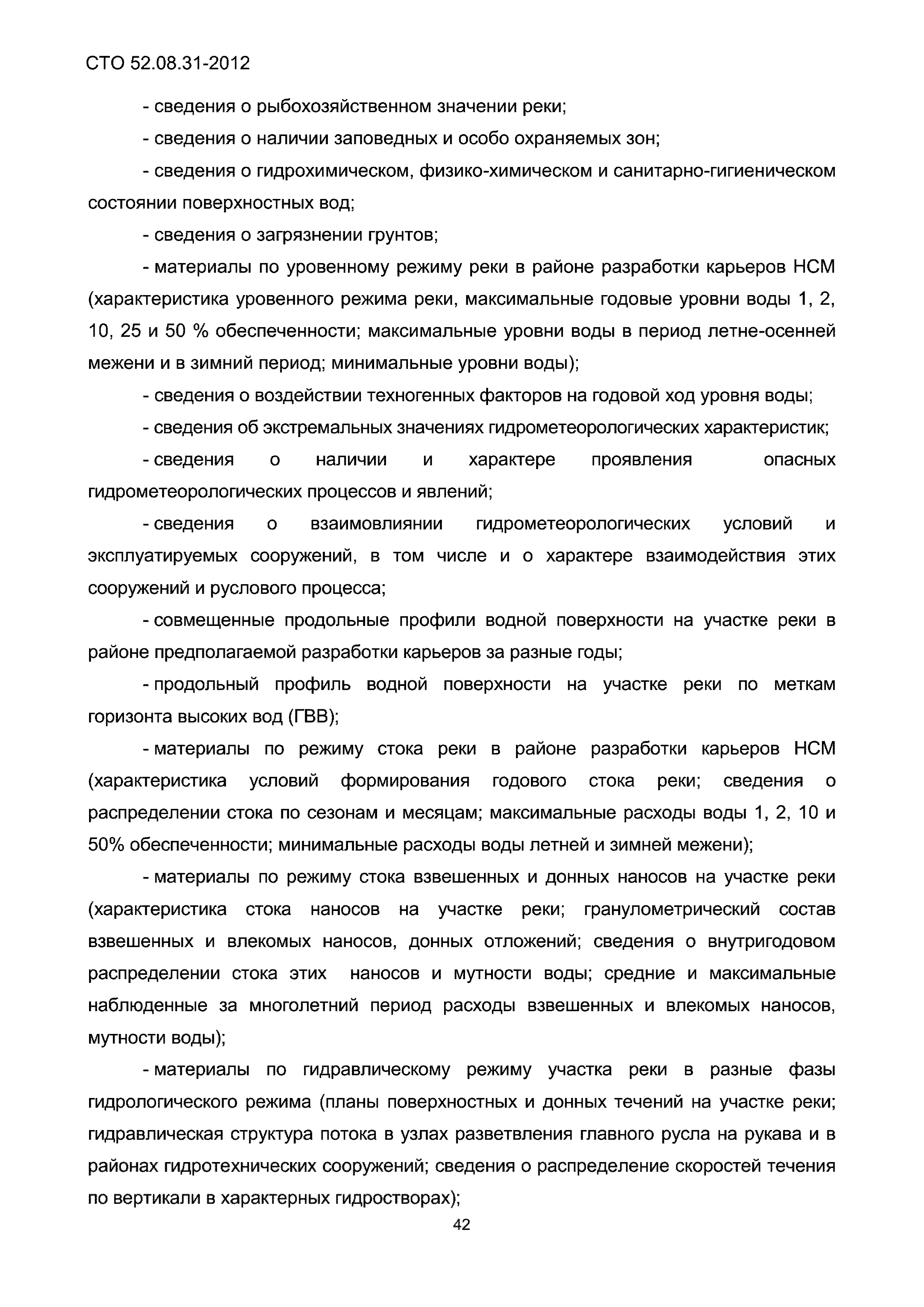 СТО 52.08.31-2012

- сведения о рыбохозяйственном значении реки;

- сведения о наличии заповедных и особо охраняемых зон;

- сведения о гидрохимическом, физико-химическом и санитарно-гигиеническом состоянии поверхностных вод;

- сведения о загрязнении грунтов;

- материалы по уровенному режиму реки в районе разработки карьеров НСМ (характеристика уровенного режима реки, максимальные годовые уровни воды 1, 2, 10, 25 и 50 % обеспеченности; максимальные уровни воды в период летне-осенней межени и в зимний период; минимальные уровни воды);

- сведения о воздействии техногенных факторов на годовой ход уровня воды;

- сведения об экстремальных значениях гидрометеорологических характеристик;

- сведения о наличии и характере проявления опасных гидрометеорологических процессов и явлений;

- сведения о взаимовлиянии гидрометеорологических условий и эксплуатируемых сооружений, в том числе и о характере взаимодействия этих сооружений и руслового процесса;

- совмещенные продольные профили водной поверхности на участке реки в районе предполагаемой разработки карьеров за разные годы;

- продольный профиль водной поверхности на участке реки по меткам горизонта высоких вод (ГВВ);

- материалы по режиму стока реки в районе разработки карьеров НСМ (характеристика условий формирования годового стока реки; сведения о распределении стока по сезонам и месяцам; максимальные расходы воды 1, 2, 10 и 50% обеспеченности; минимальные расходы воды летней и зимней межени);

- материалы по режиму стока взвешенных и донных наносов на участке реки (характеристика стока наносов на участке реки; гранулометрический состав взвешенных и влекомых наносов, донных отложений; сведения о внутригодовом распределении стока этих наносов и мутности воды; средние и максимальные наблюденные за многолетний период расходы взвешенных и влекомых наносов, мутности воды);

- материалы по гидравлическому режиму участка реки в разные фазы гидрологического режима (планы поверхностных и донных течений на участке реки; гидравлическая структура потока в узлах разветвления главного русла на рукава и в районах гидротехнических сооружений; сведения о распределение скоростей течения по вертикали в характерных гидростворах);

42